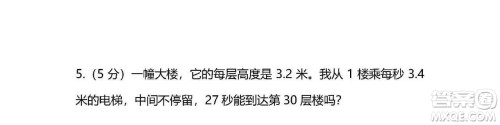 5.（5 分）一幢大楼，它的每层高度是 3.2 米。我从 1 楼乘每秒 3.4 米的电梯，中间不停留，27 秒能到达第 30 层楼吗?

答案圈
MXQE.COM